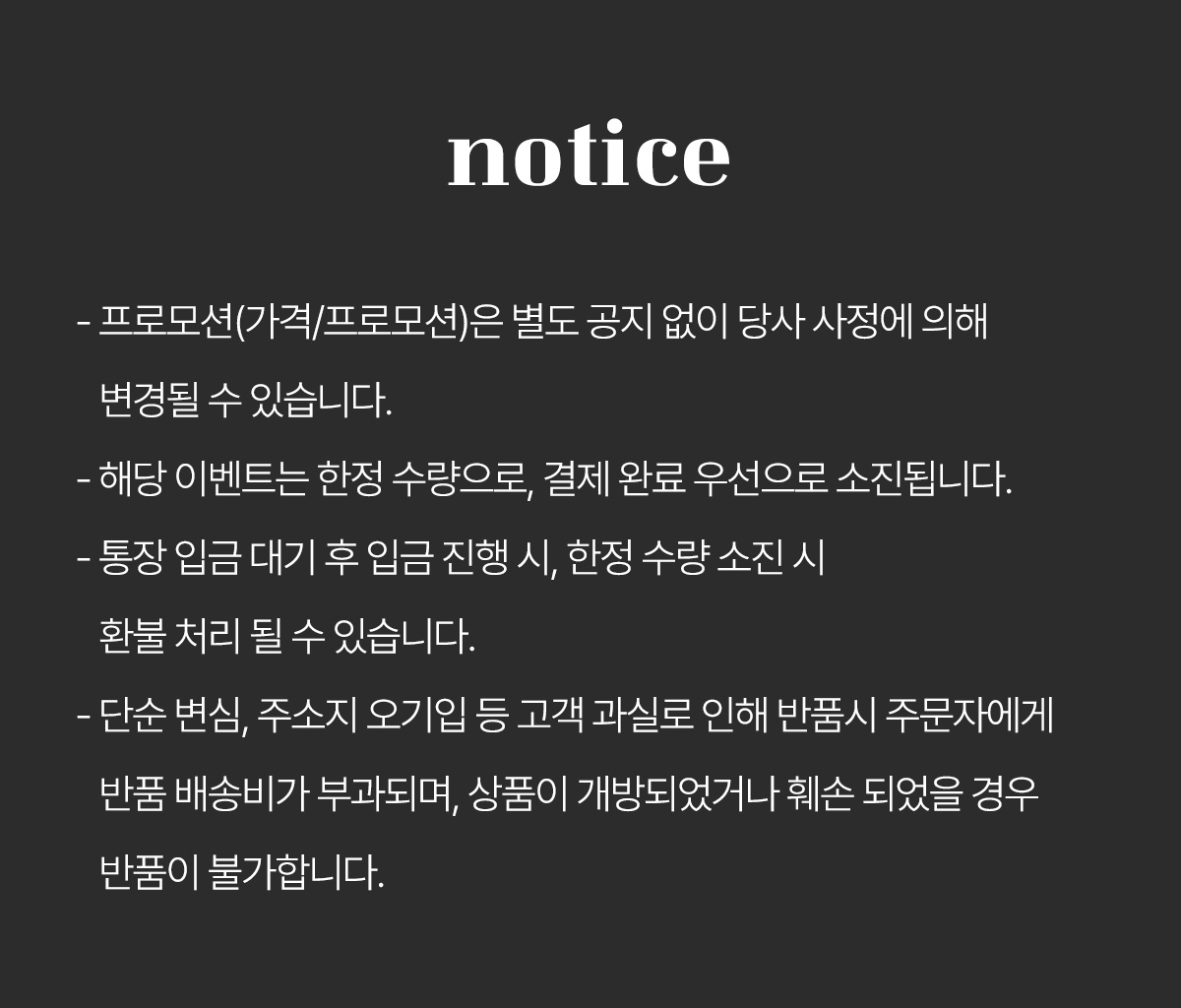 notice

- 프로모션(가격/프로모션)은 별도 공지 없이 당사 사정에 의해 변경될 수 있습니다.
- 해당 이벤트는 한정 수량으로, 결제 완료 우선으로 소진됩니다.
- 통장 입금 대기 후 입금 진행 시, 한정 수량 소진 시 환불 처리 될 수 있습니다.
- 단순 변심, 주소지 오기입 등 고객 과실로 인해 반품시 주문자에게 반품 배송비가 부과되며, 상품이 개방되었거나 훼손 되었을 경우 반품이 불가합니다.